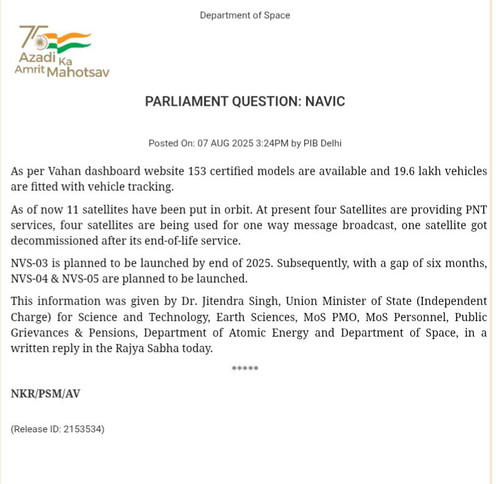 Department of Space

75
Azadi Ka
Amrit Mahotsav

PARLIAMENT QUESTION: NAVIC

Posted On: 07 AUG 2025 3:24PM by PIB Delhi

As per Vahan dashboard website 153 certified models are available and 19.6 lakh vehicles are fitted with vehicle tracking.

As of now 11 satellites have been put in orbit. At present four Satellites are providing PNT services, four satellites are being used for one way message broadcast, one satellite got decommissioned after its end-of-life service.

NVS-03 is planned to be launched by end of 2025. Subsequently, with a gap of six months, NVS-04 & NVS-05 are planned to be launched.

This information was given by Dr. Jitendra Singh, Union Minister of State (Independent Charge) for Science and Technology, Earth Sciences, MoS PMO, MoS Personnel, Public Grievances & Pensions, Department of Atomic Energy and Department of Space, in a written reply in the Rajya Sabha today.

*****

NKR/PSM/AV

(Release ID: 2153534)